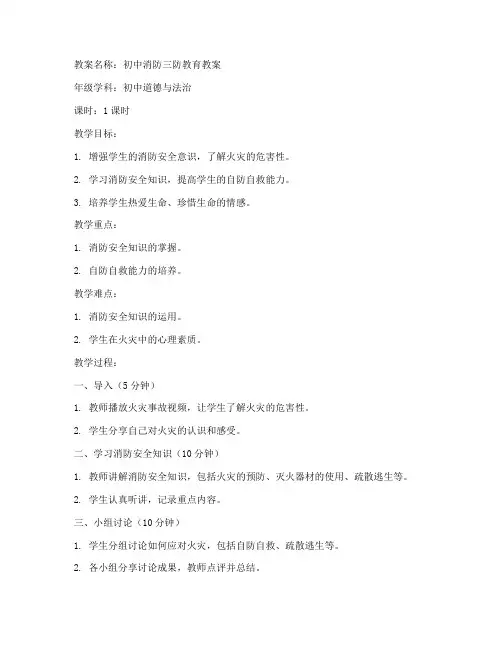 教案名称：初中消防三防教育教案

年级学科：初中道德与法治

课时：1 课时

教学目标：

1. 增强学生的消防安全意识，了解火灾的危害性。

2. 学习消防安全知识，提高学生的自防自救能力。

3. 培养学生热爱生命、珍惜生命的情感。

教学重点：

1. 消防安全知识的掌握。

2. 自防自救能力的培养。

教学难点：

1. 消防安全知识的运用。

2. 学生在火灾中的心理素质。

教学过程：

一、导入（5 分钟）

1. 教师播放火灾事故视频，让学生了解火灾的危害性。

2. 学生分享自己对火灾的认识和感受。

二、学习消防安全知识（10 分钟）

1. 教师讲解消防安全知识，包括火灾的预防、灭火器材的使用、疏散逃生等。

2. 学生认真听讲，记录重点内容。

三、小组讨论（10 分钟）

1. 学生分组讨论如何应对火灾，包括自防自救、疏散逃生等。

2. 各小组分享讨论成果，教师点评并总结。